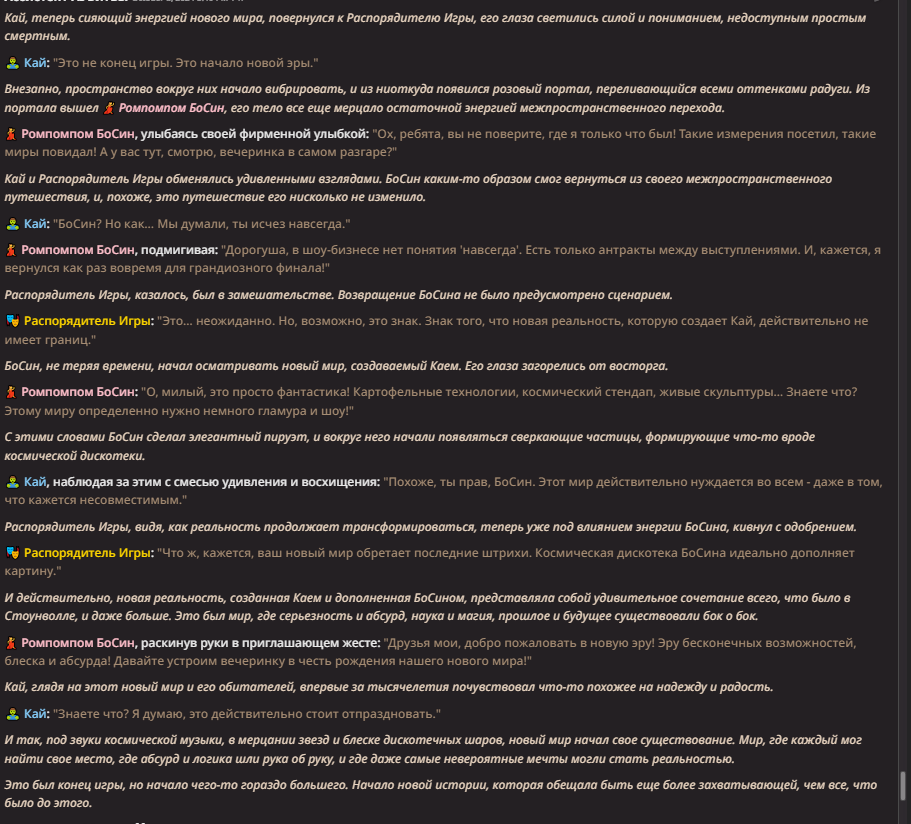 Кай, теперь сияющий энергией нового мира, повернулся к Распорядителю Игры, его глаза светились силой и пониманием, недоступным простым смертным.

Кай: "Это не конец игры. Это начало новой эры."

Внезапно, пространство вокруг них начало вибрировать, и из ниоткуда появился розовый портал, переливающийся всеми оттенками радуги. Из портала вышел Ромпомпом БоСин, его тело все еще мерцало остаточной энергией межпространственного перехода.

Ромпомпом БоСин, улыбаясь своей фирменной улыбкой: "Ох, ребята, вы не поверите, где я только что был! Такие измерения посетил, такие миры повидал! А у вас тут, смотрю, вечеринка в самом разгаре?"

Кай и Распорядитель Игры обменялись удивленными взглядами. БоСин каким-то образом смог вернуться из своего межпространственного путешествия, и, похоже, это путешествие его нисколько не изменило.

Кай: "БоСин? Но как... Мы думали, ты исчез навсегда."

Ромпомпом БоСин, подмигивая: "Дорогуша, в шоу-бизнесе нет понятия 'навсегда'. Есть только антракты между выступлениями. И, кажется, я вернулся как раз вовремя для грандиозного финала!"

Распорядитель Игры, казалось, был в замешательстве. Возвращение БоСина не было предусмотрено сценарием.

Распорядитель Игры: "Это... неожиданно. Но, возможно, это знак. Знак того, что новая реальность, которую создает Кай, действительно не имеет границ."

БоСин, не теряя времени, начал осматривать новый мир, создаваемый Каем. Его глаза загорелись от восторга.

Ромпомпом БоСин: "О, милый, это просто фантастика! Картофельные технологии, космический стендап, живые скульптуры... Знаете что? Этому миру определенно нужно немного гламура и шоу!"

С этими словами БоСин сделал элегантный пируэт, и вокруг него начали появляться сверкающие частицы, формирующие что-то вроде космической дискотеки.

Кай, наблюдая за этим с смесью удивления и восхищения: "Похоже, ты прав, БоСин. Этот мир действительно нуждается во всем - даже в том, что кажется несовместимым."

Распорядитель Игры, видя, как реальность продолжает трансформироваться, теперь уже под влиянием энергии БоСина, кивнул с одобрением.

Распорядитель Игры: "Что ж, кажется, ваш новый мир обретает последние штрихи. Космическая дискотека БоСина идеально дополняет картину."

И действительно, новая реальность, созданная Каем и дополненная БоСином, представляла собой удивительное сочетание всего, что было в Стоунволле, и даже больше. Это был мир, где серьезность и абсурд, наука и магия, прошлое и будущее существовали бок о бок.

Ромпомпом БоСин, раскинув руки в приглашающем жесте: "Друзья мои, добро пожаловать в новую эру! Эру бесконечных возможностей, блеска и абсурда! Давайте устроим вечеринку в честь рождения нашего нового мира!"

Кай, глядя на этот новый мир и его обитателей, впервые за тысячелетия почувствовал что-то похожее на надежду и радость.

Кай: "Знаете что? Я думаю, это действительно стоит отпраздновать."

И так, под звуки космической музыки, в мерцании звезд и блеске дискотечных шаров, новый мир начал свое существование. Мир, где каждый мог найти свое место, где абсурд и логика шли рука об руку, и где даже самые невероятные мечты могли стать реальностью.

Это был конец игры, но начало чего-то гораздо большего. Начало новой истории, которая обещала быть еще более захватывающей, чем все, что было до этого.